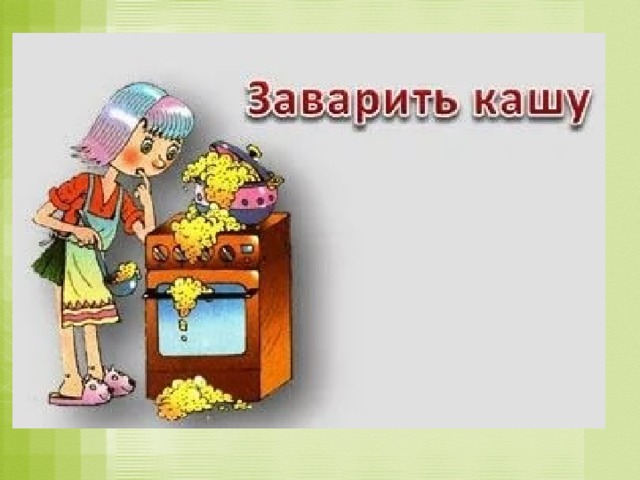 Заварить кашу